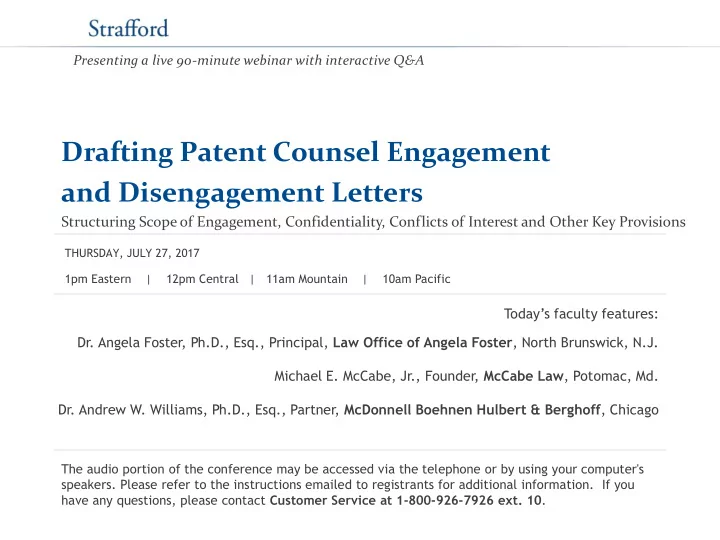 Strafford

Presenting a live 90-minute webinar with interactive Q&A

Drafting Patent Counsel Engagement and Disengagement Letters

Structuring Scope of Engagement, Confidentiality, Conflicts of Interest and Other Key Provisions

THURSDAY, JULY 27, 2017

1pm Eastern | 12pm Central | 11am Mountain | 10am Pacific

Today's faculty features:

Dr. Angela Foster, Ph.D., Esq., Principal, Law Office of Angela Foster, North Brunswick, N.J.

Michael E. McCabe, Jr., Founder, McCabe Law, Potomac, Md.

Dr. Andrew W. Williams, Ph.D., Esq., Partner, McDonnell Boehnen Hulbert & Berghoff, Chicago

The audio portion of the conference may be accessed via the telephone or by using your computer's speakers. Please refer to the instructions emailed to registrants for additional information. If you have any questions, please contact Customer Service at 1-800-926-7926 ext. 10.